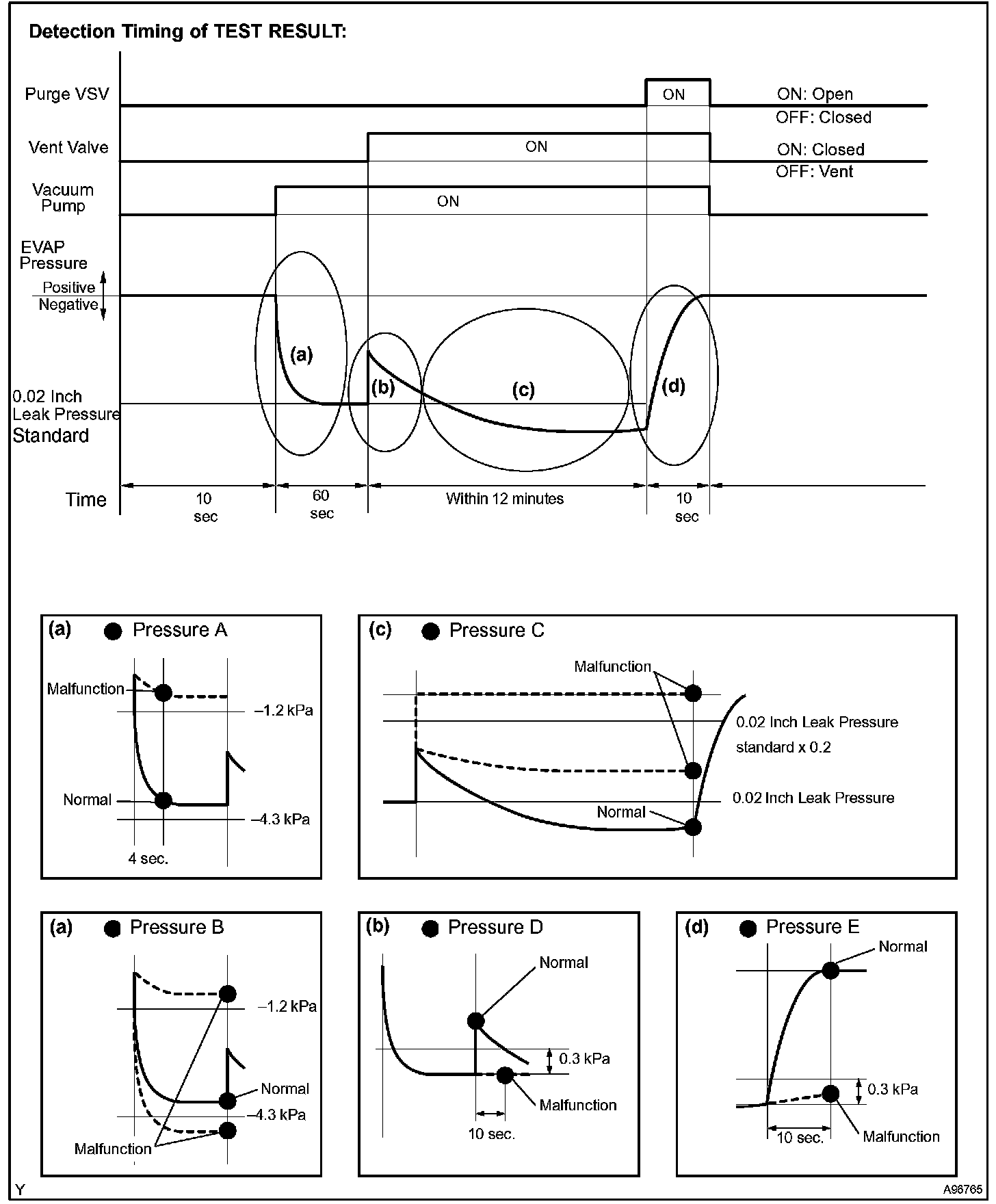 Detection Timing of TEST RESULT:

Purge VSV
ON
ON: Open
OFF: Closed

Vent Valve
ON
ON: Closed
OFF: Vent

Vacuum Pump
ON

EVAP Pressure
Positive
Negative

(a)
(b)
(c)
(d)

0.02 Inch Leak Pressure Standard

Time
10 sec
60 sec
Within 12 minutes
10 sec

(a) Pressure A
Malfunction
–1.2 kPa
Normal
–4.3 kPa
4 sec.

(c) Pressure C
Malfunction
0.02 Inch Leak Pressure standard x 0.2
0.02 Inch Leak Pressure
Normal

(a) Pressure B
–1.2 kPa
Normal
–4.3 kPa
Malfunction

(b) Pressure D
Normal
0.3 kPa
Malfunction
10 sec.

(d) Pressure E
Normal
0.3 kPa
10 sec.
Malfunction

Y
A98765